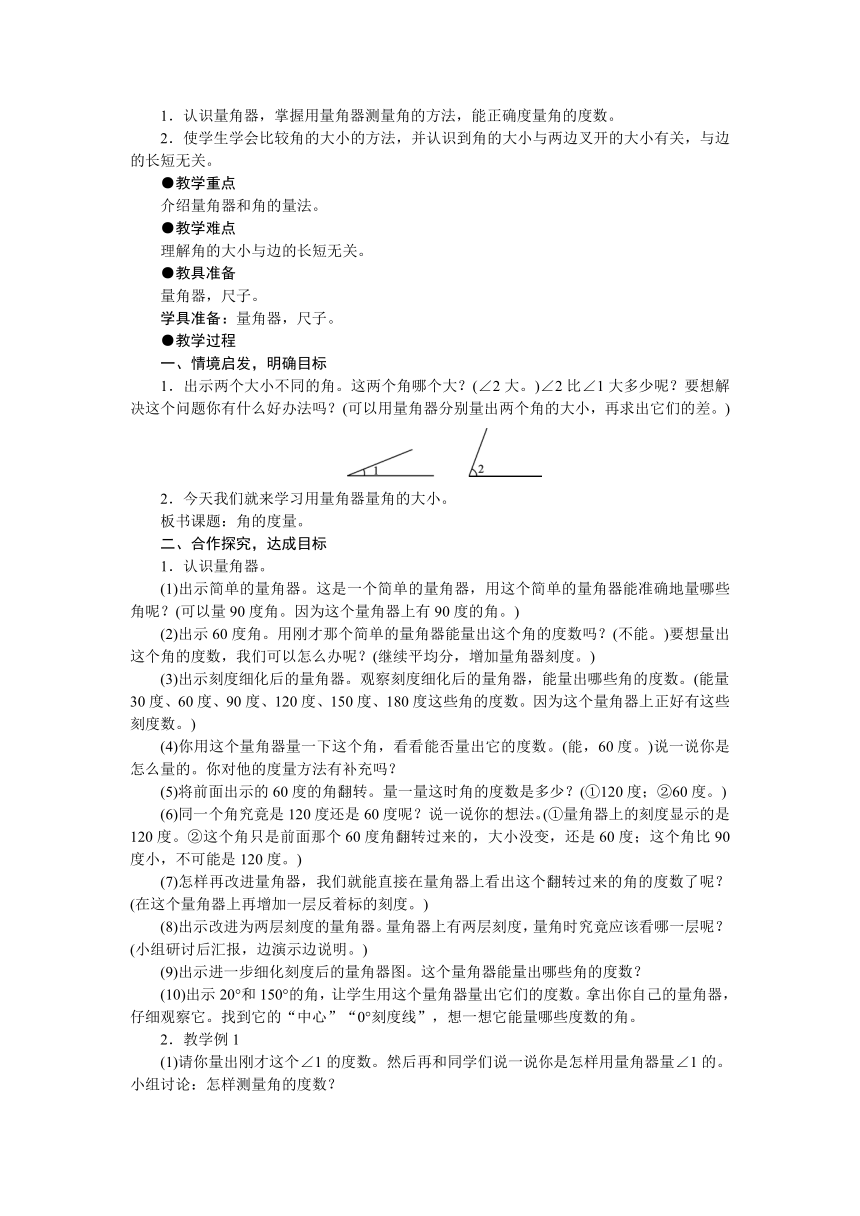 1．认识量角器，掌握用量角器测量角的方法，能正确度量角的度数。

2．使学生学会比较角的大小的方法，并认识到角的大小与两边叉开的大小有关，与边的长短无关。

●教学重点

介绍量角器和角的量法。

●教学难点

理解角的大小与边的长短无关。

●教具准备

量角器，尺子。

学具准备：量角器，尺子。

●教学过程

一、情境启发，明确目标

1．出示两个大小不同的角。这两个角哪个大？(∠2 大。)∠2 比∠1 大多少呢？要想解决这个问题你有什么好办法吗？(可以用量角器分别量出两个角的大小，再求出它们的差。)

1　2

2．今天我们就来学习用量角器量角的大小。

板书课题：角的度量。

二、合作探究，达成目标

1．认识量角器。

(1)出示简单的量角器。这是一个简单的量角器，用这个简单的量角器能准确地量哪些角呢？(可以量 90 度角。因为这个量角器上有 90 度的角。)

(2)出示 60 度角。用刚才那个简单的量角器能量出这个角的度数吗？(不能。)要想量出这个角的度数，我们可以怎么办呢？(继续平均分，增加量角器刻度。)

(3)出示刻度细化后的量角器。观察刻度细化后的量角器，能量出哪些角的度数。(能量 30 度、60 度、90 度、120 度、150 度、180 度这些角的度数。因为这个量角器上正好有这些刻度数。)

(4)你用这个量角器量一下这个角，看看能否量出它的度数。(能，60 度。)说一说你是怎么量的。你对他的度量方法有补充吗？

(5)将前面出示的 60 度的角翻转。量一量这时角的度数是多少？(①120 度；②60 度。)

(6)同一个角究竟是 120 度还是 60 度呢？说一说你的想法。(①量角器上的刻度显示的是 120 度。②这个角只是前面那个 60 度角翻转过来的，大小没变，还是 60 度；这个角比 90 度小，不可能是 120 度。)

(7)怎样再改进量角器，我们就能直接在量角器上看出这个翻转过来的角的度数了呢？(在这个量角器上再增加一层反着标的刻度。)

(8)出示改进为两层刻度的量角器。量角器上有两层刻度，量角时究竟应该看哪一层呢？(小组研讨后汇报，边演示边说明。)

(9)出示进一步细化刻度后的量角器图。这个量角器能量出哪些角的度数？

(10)出示 20°和 150°的角，让学生用这个量角器量出它们的度数。拿出你自己的量角器，仔细观察它。找到它的“中心”“0°刻度线”，想一想它能量哪些度数的角。

2．教学例 1

(1)请你量出刚才这个∠1 的度数。然后再和同学们说一说你是怎样用量角器量∠1 的。小组讨论：怎样测量角的度数？